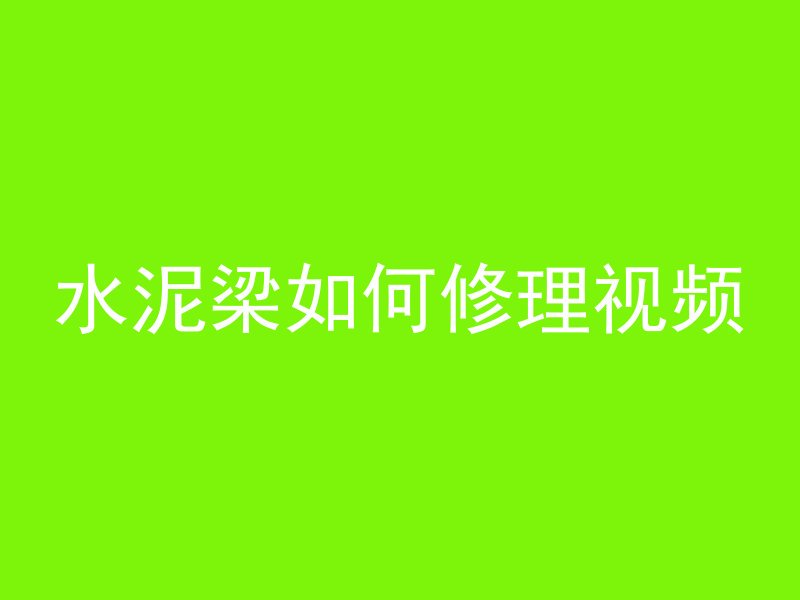 水泥梁如何修理视频